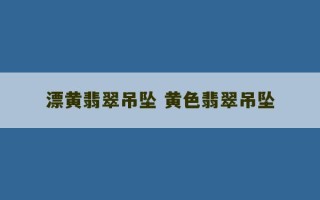 漂黄翡翠吊坠 黄色翡翠吊坠